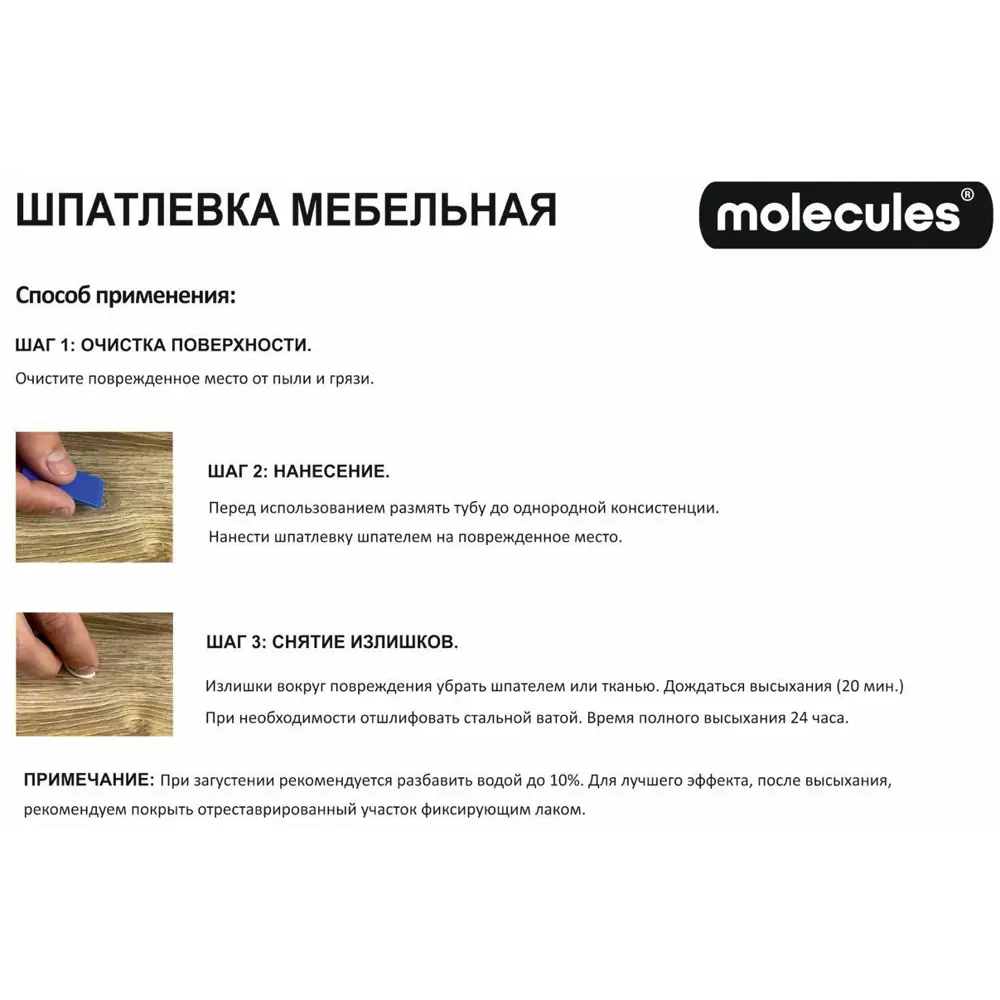 ШПАТЛЕВКА МЕБЕЛЬНАЯ

molecules®

Способ применения:

ШАГ 1: ОЧИСТКА ПОВЕРХНОСТИ.

Очистите поврежденное место от пыли и грязи.

ШАГ 2: НАНЕСЕНИЕ.

Перед использованием размять тубу до однородной консистенции.

Нанести шпатлевку шпателем на поврежденное место.

ШАГ 3: СНЯТИЕ ИЗЛИШКОВ.

Излишки вокруг повреждения убрать шпателем или тканью. Дождаться высыхания (20 мин.)

При необходимости отшлифовать стальной ватой. Время полного высыхания 24 часа.

ПРИМЕЧАНИЕ: При загустении рекомендуется разбавить водой до 10%. Для лучшего эффекта, после высыхания, рекомендуем покрыть отреставрированный участок фиксирующим лаком.